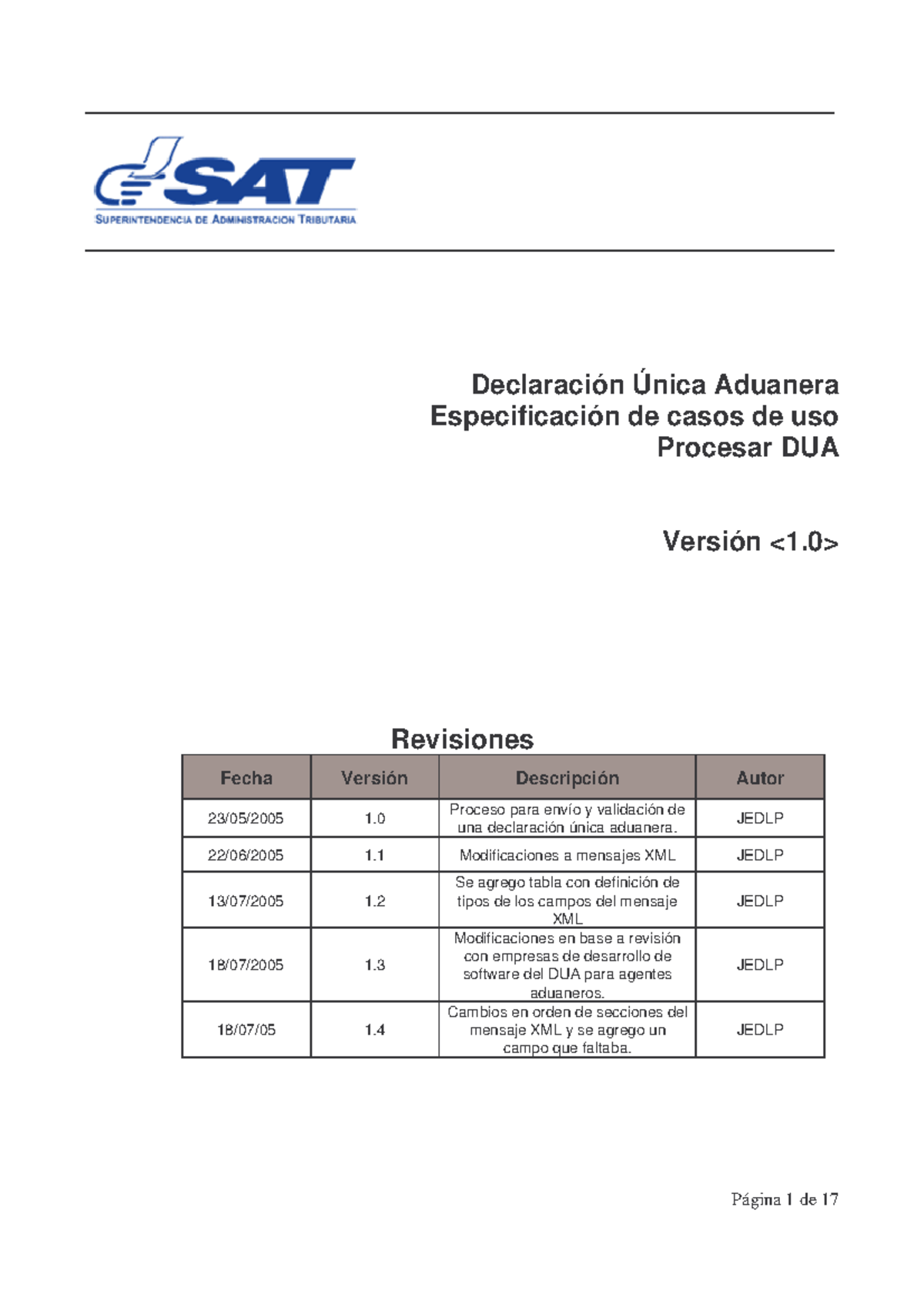 SAT
SUPERINTENDENCIA DE ADMINISTRACION TRIBUTARIA

Declaración Única Aduanera
Especificación de casos de uso
Procesar DUA

Versión <1.0>

Revisiones

| Fecha | Versión | Descripción | Autor |
|---|---|---|---|
| 23/05/2005 | 1.0 | Proceso para envío y validación de una declaración única aduanera. | JEDLP |
| 22/06/2005 | 1.1 | Modificaciones a mensajes XML | JEDLP |
| 13/07/2005 | 1.2 | Se agrego tabla con definición de tipos de los campos del mensaje XML | JEDLP |
| 18/07/2005 | 1.3 | Modificaciones en base a revisión con empresas de desarrollo de software del DUA para agentes aduaneros. | JEDLP |
| 18/07/05 | 1.4 | Cambios en orden de secciones del mensaje XML y se agrego un campo que faltaba. | JEDLP |

Página 1 de 17